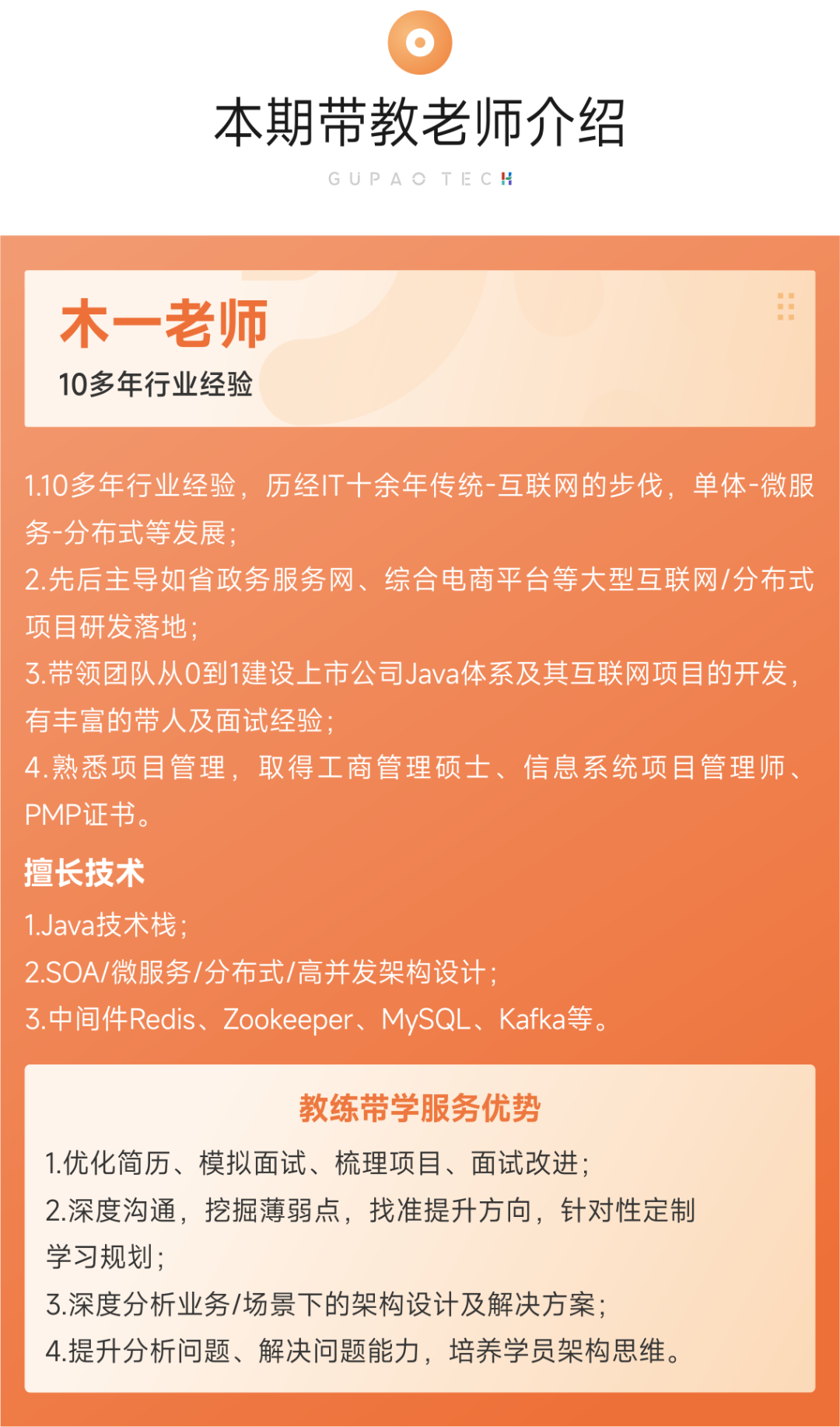 本期带教老师介绍

GUPAO TECH

木一老师

10多年行业经验

1.10多年行业经验，历经IT十余年传统-互联网的步伐，单体-微服务-分布式等发展；

2.先后主导如省政务服务网、综合电商平台等大型互联网/分布式项目研发落地；

3.带领团队从0到1建设上市公司Java体系及其互联网项目的开发，有丰富的带人及面试经验；

4.熟悉项目管理，取得工商管理硕士、信息系统项目管理师、PMP证书。

擅长技术

1.Java技术栈；

2.SOA/微服务/分布式/高并发架构设计；

3.中间件Redis、Zookeeper、MySQL、Kafka等。

教练带学服务优势

1.优化简历、模拟面试、梳理项目、面试改进；

2.深度沟通，挖掘薄弱点，找准提升方向，针对性定制学习规划；

3.深度分析业务/场景下的架构设计及解决方案；

4.提升分析问题、解决问题能力，培养学员架构思维。